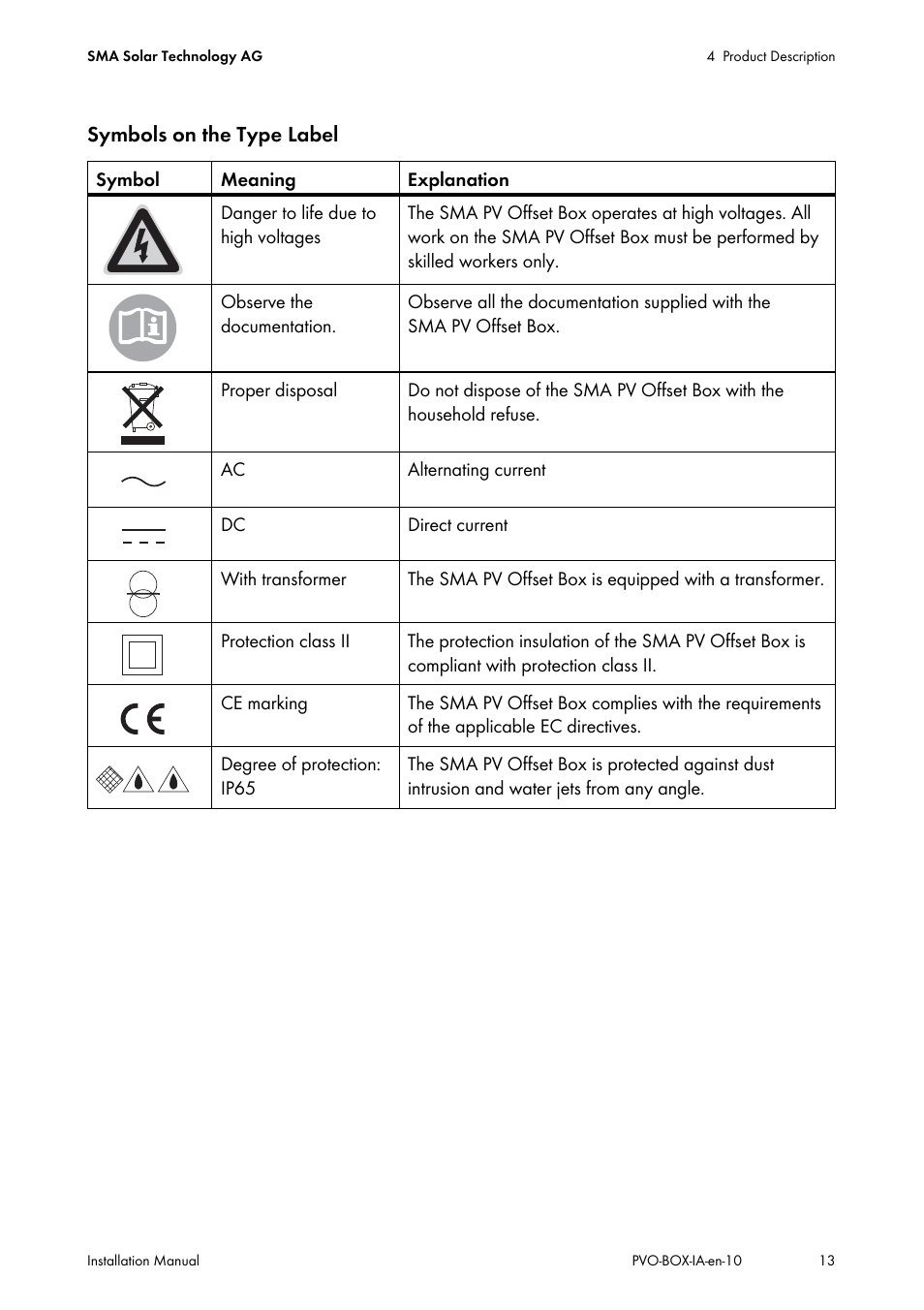 SMA Solar Technology AG

4 Product Description

Symbols on the Type Label

| Symbol | Meaning | Explanation |
|---|---|---|
| | Danger to life due to high voltages | The SMA PV Offset Box operates at high voltages. All work on the SMA PV Offset Box must be performed by skilled workers only. |
| | Observe the documentation. | Observe all the documentation supplied with the SMA PV Offset Box. |
| | Proper disposal | Do not dispose of the SMA PV Offset Box with the household refuse. |
| | AC | Alternating current |
| | DC | Direct current |
| | With transformer | The SMA PV Offset Box is equipped with a transformer. |
| | Protection class II | The protection insulation of the SMA PV Offset Box is compliant with protection class II. |
| CE | CE marking | The SMA PV Offset Box complies with the requirements of the applicable EC directives. |
| | Degree of protection: IP65 | The SMA PV Offset Box is protected against dust intrusion and water jets from any angle. |

Installation Manual

PVO-BOX-IA-en-10

13